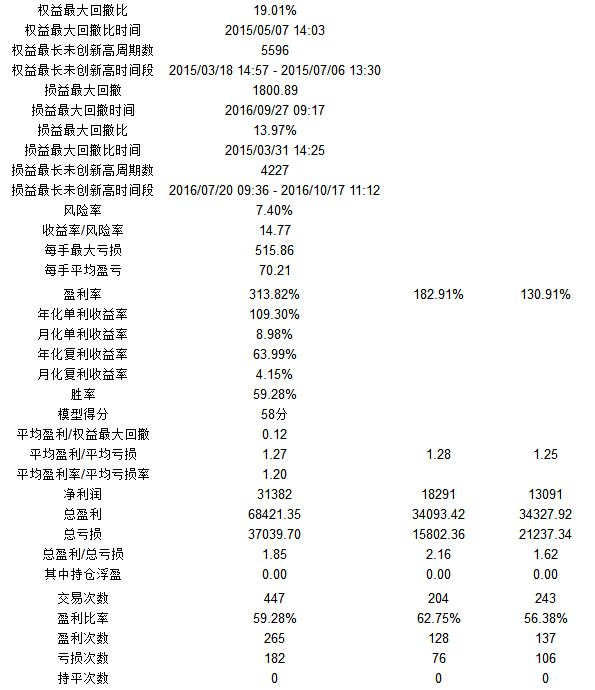 | | | | |
|---|---|---|---|
| 权益最大回撤比 | 19.01% | | |
| 权益最大回撤比时间 | 2015/05/07 14:03 | | |
| 权益最长未创新高周期数 | 5596 | | |
| 权益最长未创新高时间段 | 2015/03/18 14:57 - 2015/07/06 13:30 | | |
| 损益最大回撤 | 1800.89 | | |
| 损益最大回撤时间 | 2016/09/27 09:17 | | |
| 损益最大回撤比 | 13.97% | | |
| 损益最大回撤比时间 | 2015/03/31 14:25 | | |
| 损益最长未创新高周期数 | 4227 | | |
| 损益最长未创新高时间段 | 2016/07/20 09:36 - 2016/10/17 11:12 | | |
| 风险率 | 7.40% | | |
| 收益率/风险率 | 14.77 | | |
| 每手最大亏损 | 515.86 | | |
| 每手平均盈亏 | 70.21 | | |
| 盈利率 | 313.82% | 182.91% | 130.91% |
| 年化单利收益率 | 109.30% | | |
| 月化单利收益率 | 8.98% | | |
| 年化复利收益率 | 63.99% | | |
| 月化复利收益率 | 4.15% | | |
| 胜率 | 59.28% | | |
| 模型得分 | 58分 | | |
| 平均盈利/权益最大回撤 | 0.12 | | |
| 平均盈利/平均亏损 | 1.27 | 1.28 | 1.25 |
| 平均盈利率/平均亏损率 | 1.20 | | |
| 净利润 | 31382 | 18291 | 13091 |
| 总盈利 | 68421.35 | 34093.42 | 34327.92 |
| 总亏损 | 37039.70 | 15802.36 | 21237.34 |
| 总盈利/总亏损 | 1.85 | 2.16 | 1.62 |
| 其中持仓浮盈 | 0.00 | 0.00 | 0.00 |
| 交易次数 | 447 | 204 | 243 |
| 盈利比率 | 59.28% | 62.75% | 56.38% |
| 盈利次数 | 265 | 128 | 137 |
| 亏损次数 | 182 | 76 | 106 |
| 持平次数 | 0 | 0 | 0 |